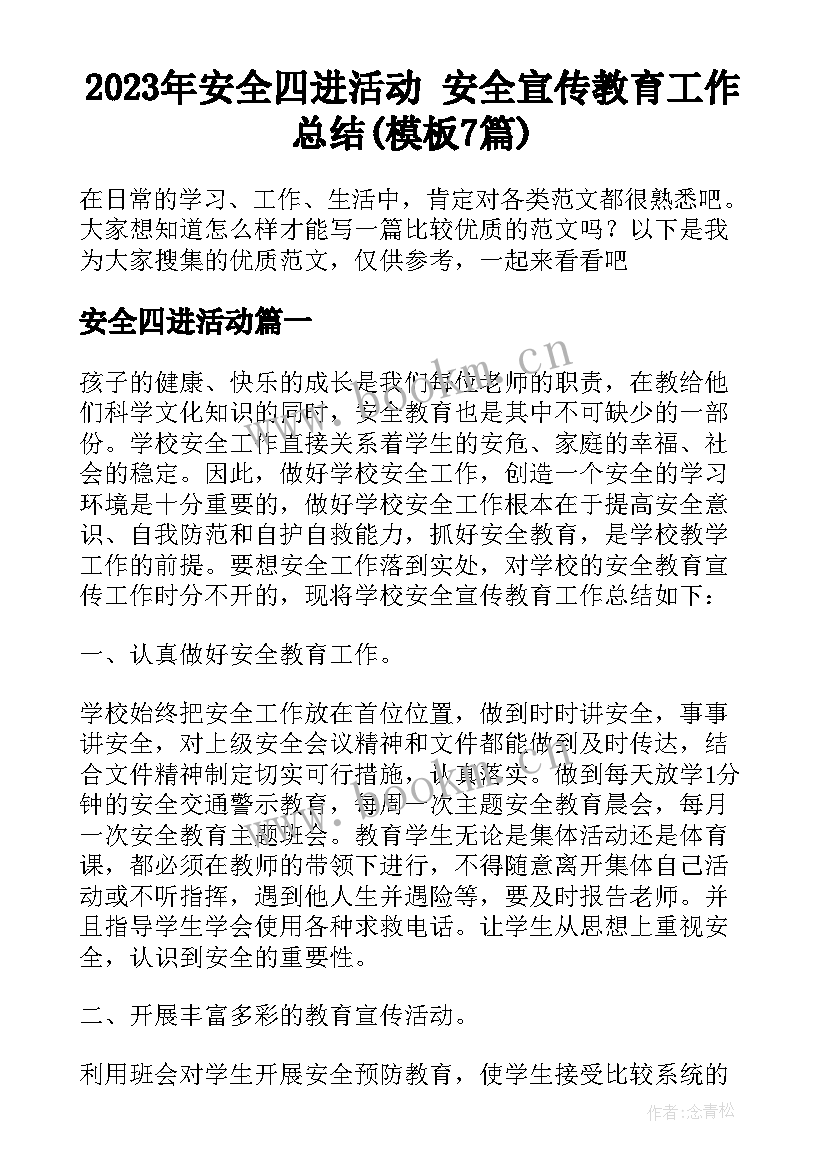 2023年安全四进活动 安全宣传教育工作总结(模板7篇)

在日常的学习、工作、生活中，肯定对各类范文都很熟悉吧。大家想知道怎么样才能写一篇比较优质的范文吗？以下是我为大家搜集的优质范文，仅供参考，一起来看看吧

安全四进活动篇一

孩子的健康、快乐的成长是我们每位老师的职责，在教给他们科学文化知识的同时，安全教育也是其中不可缺少的一部份。学校安全工作直接关系着学生的安危、家庭的幸福、社会的稳定。因此，做好学校安全工作，创造一个安全的学习环境是十分重要的，做好学校安全工作根本在于提高安全意识、自我防范和自护自救能力，抓好安全教育，是学校教学工作的前提。要想安全工作落到实处，对学校的安全教育宣传工作时分不开的，现将学校安全宣传教育工作总结如下：

一、认真做好安全教育工作。

学校始终把安全工作放在首位位置，做到时时讲安全，事事讲安全，对上级安全会议精神和文件都能做到及时传达，结合文件精神制定切实可行措施，认真落实。做到每天放学1分钟的安全交通警示教育，每周一次主题安全教育晨会，每月一次安全教育主题班会。教育学生无论是集体活动还是体育课，都必须在教师的带领下进行，不得随意离开集体自己活动或不听指挥，遇到他人生并遇险等，要及时报告老师。并且指导学生学会使用各种求救电话。让学生从思想上重视安全，认识到安全的重要性。

二、开展丰富多彩的教育宣传活动。

利用班会对学生开展安全预防教育，使学生接受比较系统的

www.bookm.cn

作者:念青松